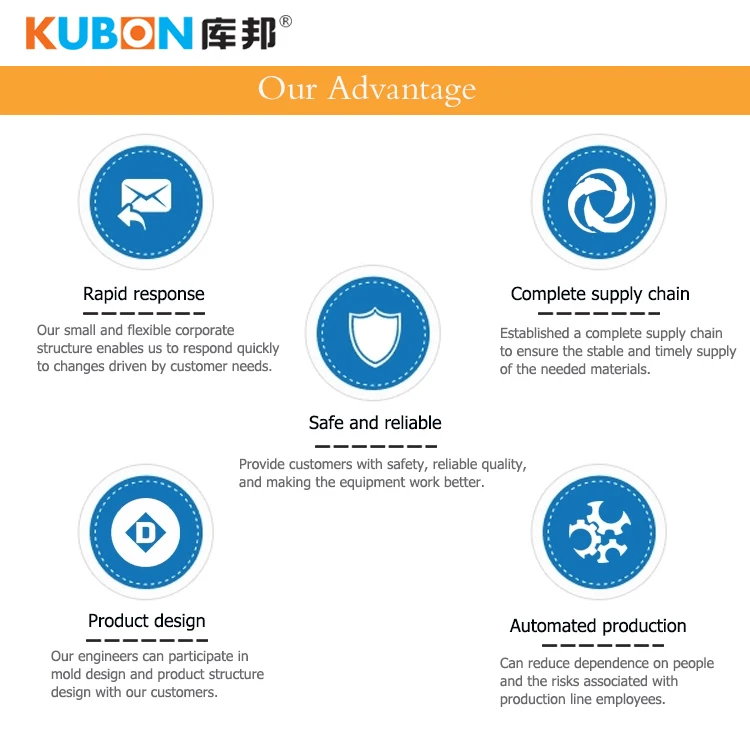 KUBON 库邦®

Our Advantage

Rapid response

Our small and flexible corporate structure enables us to respond quickly to changes driven by customer needs.

Complete supply chain

Established a complete supply chain to ensure the stable and timely supply of the needed materials.

Safe and reliable

Provide customers with safety, reliable quality, and making the equipment work better.

D

Product design

Our engineers can participate in mold design and product structure design with our customers.

Automated production

Can reduce dependence on people and the risks associated with production line employees.